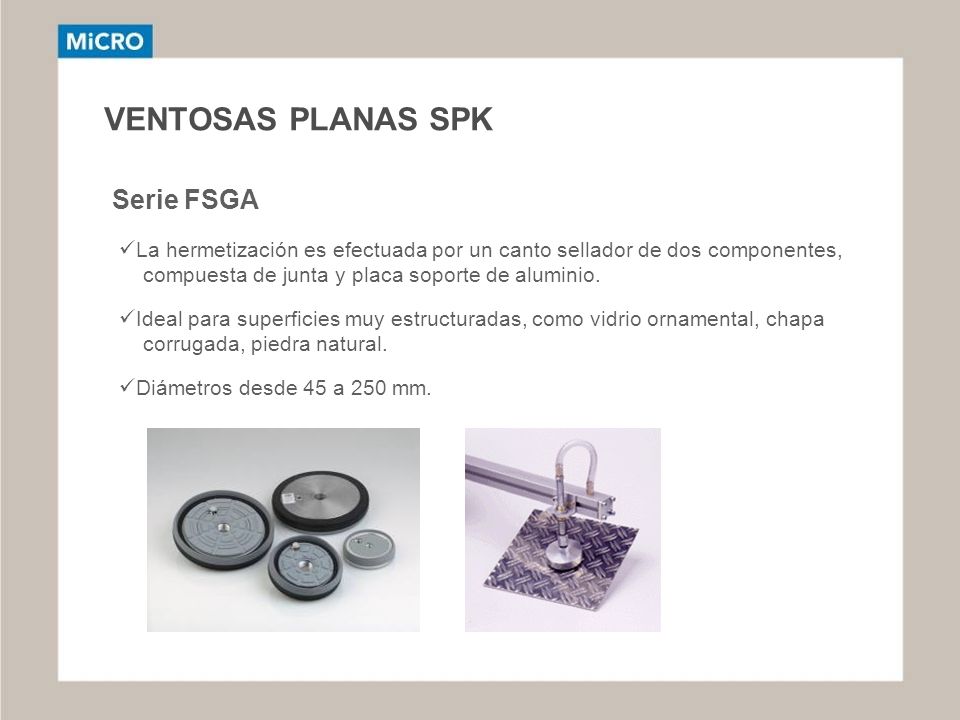 MiCRO

VENTOSAS PLANAS SPK

Serie FSGA

✓La hermetización es efectuada por un canto sellador de dos componentes, compuesta de junta y placa soporte de aluminio.

✓Ideal para superficies muy estructuradas, como vidrio ornamental, chapa corrugada, piedra natural.

✓Diámetros desde 45 a 250 mm.